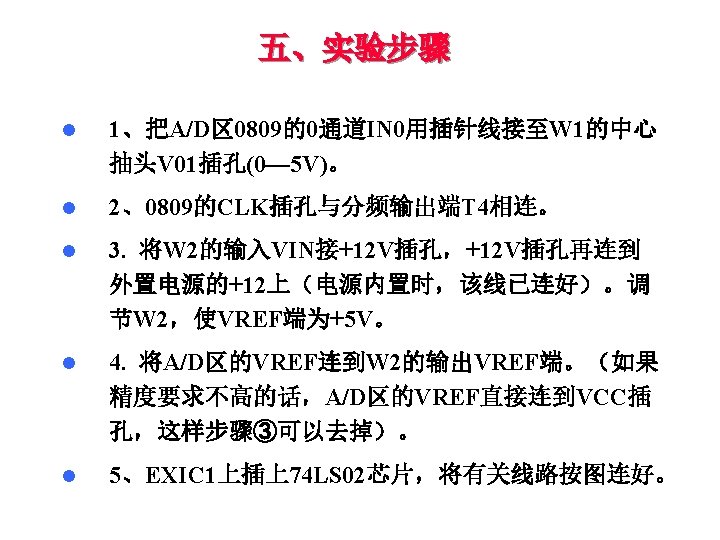 五、实验步骤

• 1、把A/D区0809的0通道IN0用插针线接至W1的中心抽头V01插孔(0—5V)。

• 2、0809的CLK插孔与分频输出端T4相连。

• 3.将W2的输入VIN接+12V插孔，+12V插孔再连到外置电源的+12上（电源内置时，该线已连好）。调节W2，使VREF端为+5V。

• 4.将A/D区的VREF连到W2的输出VREF端。（如果精度要求不高的话，A/D区的VREF直接连到VCC插孔，这样步骤③可以去掉）。

• 5、EXIC1上插上74LS02芯片，将有关线路按图连好。